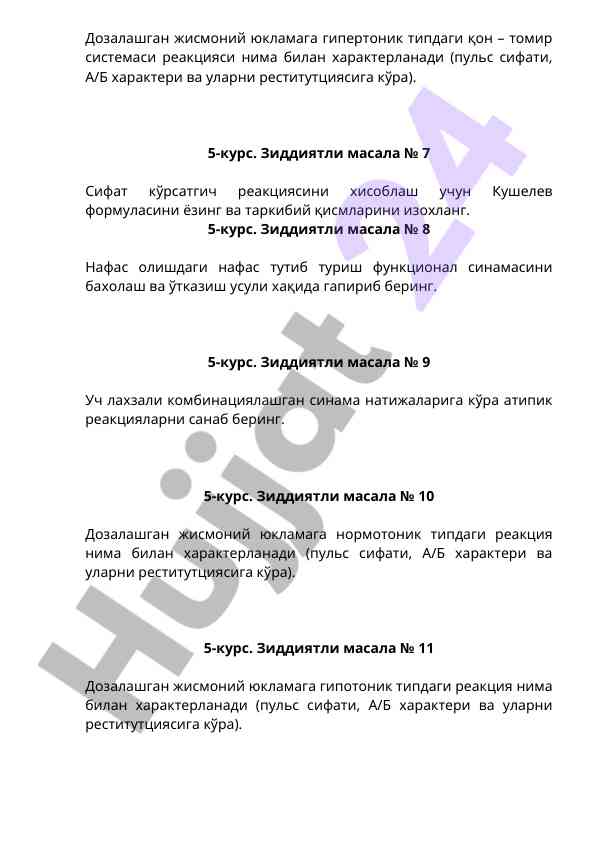 Дозалашган жисмоний юкламага гипертоник типдаги қон – томир системаси реакцияси нима билан характерланади (пульс сифати, А/Б характери ва уларни реститутциясига кўра).

5-курс. Зиддиятли масала № 7

Сифат кўрсатгич реакциясини хисоблаш учун Кушелев формуласини ёзинг ва таркибий қисмларини изохланг.

5-курс. Зиддиятли масала № 8

Нафас олишдаги нафас тутиб туриш функционал синамасини бахолаш ва ўтказиш усули хақида гапириб беринг.

5-курс. Зиддиятли масала № 9

Уч лахзали комбинациялашган синама натижаларига кўра атипик реакцияларни санаб беринг.

5-курс. Зиддиятли масала № 10

Дозалашган жисмоний юкламага нормотоник типдаги реакция нима билан характерланади (пульс сифати, А/Б характери ва уларни реститутциясига кўра).

5-курс. Зиддиятли масала № 11

Дозалашган жисмоний юкламага гипотоник типдаги реакция нима билан характерланади (пульс сифати, А/Б характери ва уларни реститутциясига кўра).

Hujjat 24